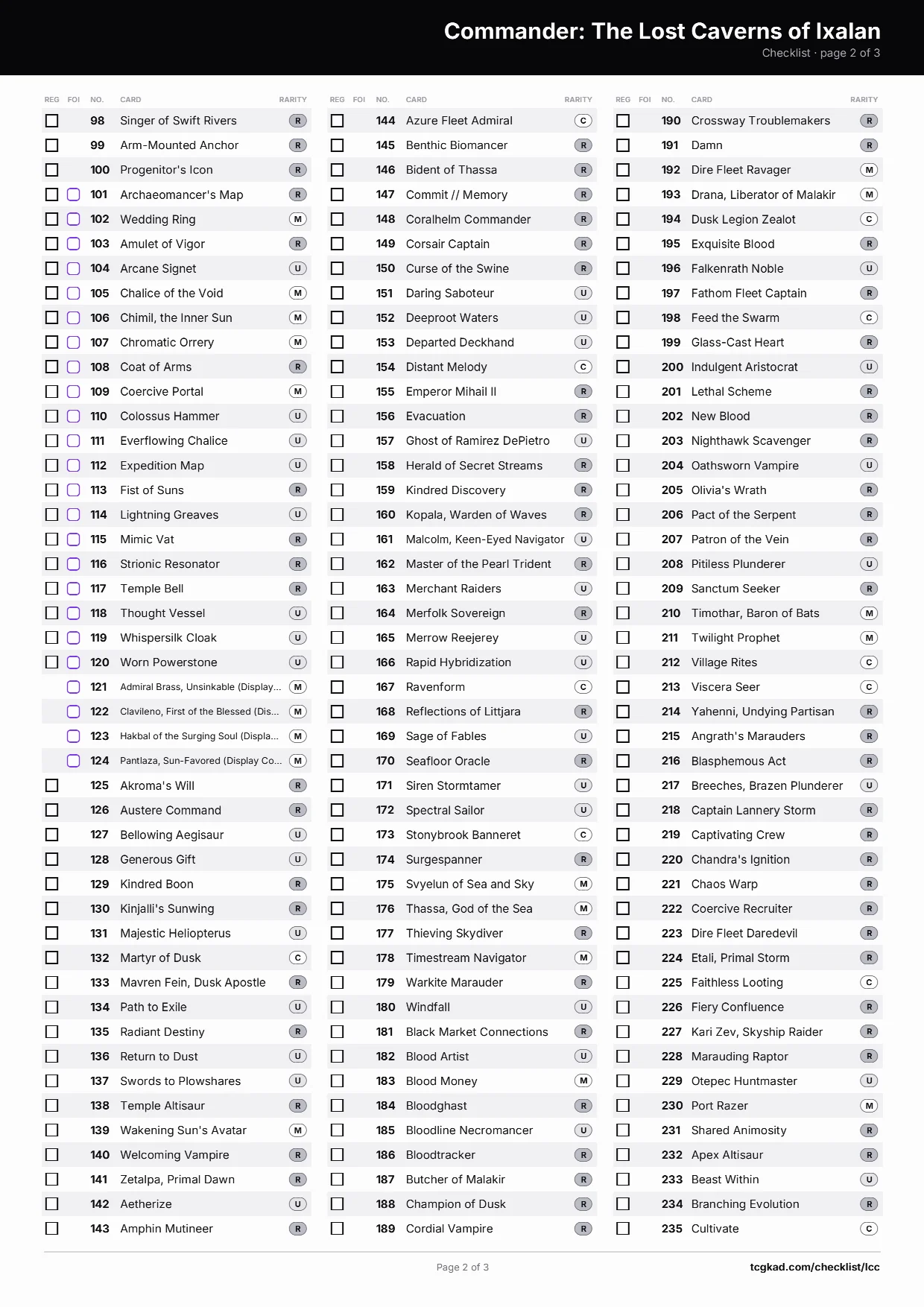 Commander: The Lost Caverns of Ixalan
Checklist · page 2 of 3

| REG | FOI | NO. | CARD | RARITY |
|---|---|---|---|---|
| ☐ | | 98 | Singer of Swift Rivers | R |
| ☐ | | 99 | Arm-Mounted Anchor | R |
| ☐ | | 100 | Progenitor's Icon | R |
| ☐ | ☐ | 101 | Archaeomancer's Map | R |
| ☐ | ☐ | 102 | Wedding Ring | M |
| ☐ | ☐ | 103 | Amulet of Vigor | R |
| ☐ | ☐ | 104 | Arcane Signet | U |
| ☐ | ☐ | 105 | Chalice of the Void | M |
| ☐ | ☐ | 106 | Chimil, the Inner Sun | M |
| ☐ | ☐ | 107 | Chromatic Orrery | M |
| ☐ | ☐ | 108 | Coat of Arms | R |
| ☐ | ☐ | 109 | Coercive Portal | M |
| ☐ | ☐ | 110 | Colossus Hammer | U |
| ☐ | ☐ | 111 | Everflowing Chalice | U |
| ☐ | ☐ | 112 | Expedition Map | U |
| ☐ | ☐ | 113 | Fist of Suns | R |
| ☐ | ☐ | 114 | Lightning Greaves | U |
| ☐ | ☐ | 115 | Mimic Vat | R |
| ☐ | ☐ | 116 | Strionic Resonator | R |
| ☐ | ☐ | 117 | Temple Bell | R |
| ☐ | ☐ | 118 | Thought Vessel | U |
| ☐ | ☐ | 119 | Whispersilk Cloak | U |
| ☐ | ☐ | 120 | Worn Powerstone | U |
| | ☐ | 121 | Admiral Brass, Unsinkable (Display... | M |
| | ☐ | 122 | Clavileno, First of the Blessed (Dis... | M |
| | ☐ | 123 | Hakbal of the Surging Soul (Displa... | M |
| | ☐ | 124 | Pantlaza, Sun-Favored (Display Co... | M |
| ☐ | | 125 | Akroma's Will | R |
| ☐ | | 126 | Austere Command | R |
| ☐ | | 127 | Bellowing Aegisaur | U |
| ☐ | | 128 | Generous Gift | U |
| ☐ | | 129 | Kindred Boon | R |
| ☐ | | 130 | Kinjalli's Sunwing | R |
| ☐ | | 131 | Majestic Heliopterus | U |
| ☐ | | 132 | Martyr of Dusk | C |
| ☐ | | 133 | Mavren Fein, Dusk Apostle | R |
| ☐ | | 134 | Path to Exile | U |
| ☐ | | 135 | Radiant Destiny | R |
| ☐ | | 136 | Return to Dust | U |
| ☐ | | 137 | Swords to Plowshares | U |
| ☐ | | 138 | Temple Altisaur | R |
| ☐ | | 139 | Wakening Sun's Avatar | M |
| ☐ | | 140 | Welcoming Vampire | R |
| ☐ | | 141 | Zetalpa, Primal Dawn | R |
| ☐ | | 142 | Aetherize | U |
| ☐ | | 143 | Amphin Mutineer | R |

| REG | FOI | NO. | CARD | RARITY |
|---|---|---|---|---|
| ☐ | | 144 | Azure Fleet Admiral | C |
| ☐ | | 145 | Benthic Biomancer | R |
| ☐ | | 146 | Bident of Thassa | R |
| ☐ | | 147 | Commit // Memory | R |
| ☐ | | 148 | Coralhelm Commander | R |
| ☐ | | 149 | Corsair Captain | R |
| ☐ | | 150 | Curse of the Swine | R |
| ☐ | | 151 | Daring Saboteur | U |
| ☐ | | 152 | Deeproot Waters | U |
| ☐ | | 153 | Departed Deckhand | U |
| ☐ | | 154 | Distant Melody | C |
| ☐ | | 155 | Emperor Mihail II | R |
| ☐ | | 156 | Evacuation | R |
| ☐ | | 157 | Ghost of Ramirez DePietro | U |
| ☐ | | 158 | Herald of Secret Streams | R |
| ☐ | | 159 | Kindred Discovery | R |
| ☐ | | 160 | Kopala, Warden of Waves | R |
| ☐ | | 161 | Malcolm, Keen-Eyed Navigator | U |
| ☐ | | 162 | Master of the Pearl Trident | R |
| ☐ | | 163 | Merchant Raiders | U |
| ☐ | | 164 | Merfolk Sovereign | R |
| ☐ | | 165 | Merrow Reejerey | U |
| ☐ | | 166 | Rapid Hybridization | U |
| ☐ | | 167 | Ravenform | C |
| ☐ | | 168 | Reflections of Littjara | R |
| ☐ | | 169 | Sage of Fables | U |
| ☐ | | 170 | Seafloor Oracle | R |
| ☐ | | 171 | Siren Stormtamer | U |
| ☐ | | 172 | Spectral Sailor | U |
| ☐ | | 173 | Stonybrook Banneret | C |
| ☐ | | 174 | Surgespanner | R |
| ☐ | | 175 | Svyelun of Sea and Sky | M |
| ☐ | | 176 | Thassa, God of the Sea | M |
| ☐ | | 177 | Thieving Skydiver | R |
| ☐ | | 178 | Timestream Navigator | M |
| ☐ | | 179 | Warkite Marauder | R |
| ☐ | | 180 | Windfall | U |
| ☐ | | 181 | Black Market Connections | R |
| ☐ | | 182 | Blood Artist | U |
| ☐ | | 183 | Blood Money | M |
| ☐ | | 184 | Bloodghast | R |
| ☐ | | 185 | Bloodline Necromancer | U |
| ☐ | | 186 | Bloodtracker | R |
| ☐ | | 187 | Butcher of Malakir | R |
| ☐ | | 188 | Champion of Dusk | R |
| ☐ | | 189 | Cordial Vampire | R |

| REG | FOI | NO. | CARD | RARITY |
|---|---|---|---|---|
| ☐ | | 190 | Crossway Troublemakers | R |
| ☐ | | 191 | Damn | R |
| ☐ | | 192 | Dire Fleet Ravager | M |
| ☐ | | 193 | Drana, Liberator of Malakir | M |
| ☐ | | 194 | Dusk Legion Zealot | C |
| ☐ | | 195 | Exquisite Blood | R |
| ☐ | | 196 | Falkenrath Noble | U |
| ☐ | | 197 | Fathom Fleet Captain | R |
| ☐ | | 198 | Feed the Swarm | C |
| ☐ | | 199 | Glass-Cast Heart | R |
| ☐ | | 200 | Indulgent Aristocrat | U |
| ☐ | | 201 | Lethal Scheme | R |
| ☐ | | 202 | New Blood | R |
| ☐ | | 203 | Nighthawk Scavenger | R |
| ☐ | | 204 | Oathsworn Vampire | U |
| ☐ | | 205 | Olivia's Wrath | R |
| ☐ | | 206 | Pact of the Serpent | R |
| ☐ | | 207 | Patron of the Vein | R |
| ☐ | | 208 | Pitiless Plunderer | U |
| ☐ | | 209 | Sanctum Seeker | R |
| ☐ | | 210 | Timothar, Baron of Bats | M |
| ☐ | | 211 | Twilight Prophet | M |
| ☐ | | 212 | Village Rites | C |
| ☐ | | 213 | Viscera Seer | C |
| ☐ | | 214 | Yahenni, Undying Partisan | R |
| ☐ | | 215 | Angrath's Marauders | R |
| ☐ | | 216 | Blasphemous Act | R |
| ☐ | | 217 | Breeches, Brazen Plunderer | U |
| ☐ | | 218 | Captain Lannery Storm | R |
| ☐ | | 219 | Captivating Crew | R |
| ☐ | | 220 | Chandra's Ignition | R |
| ☐ | | 221 | Chaos Warp | R |
| ☐ | | 222 | Coercive Recruiter | R |
| ☐ | | 223 | Dire Fleet Daredevil | R |
| ☐ | | 224 | Etali, Primal Storm | R |
| ☐ | | 225 | Faithless Looting | C |
| ☐ | | 226 | Fiery Confluence | R |
| ☐ | | 227 | Kari Zev, Skyship Raider | R |
| ☐ | | 228 | Marauding Raptor | R |
| ☐ | | 229 | Otepec Huntmaster | U |
| ☐ | | 230 | Port Razer | M |
| ☐ | | 231 | Shared Animosity | R |
| ☐ | | 232 | Apex Altisaur | R |
| ☐ | | 233 | Beast Within | U |
| ☐ | | 234 | Branching Evolution | R |
| ☐ | | 235 | Cultivate | C |

Page 2 of 3

tcgkad.com/checklist/lcc